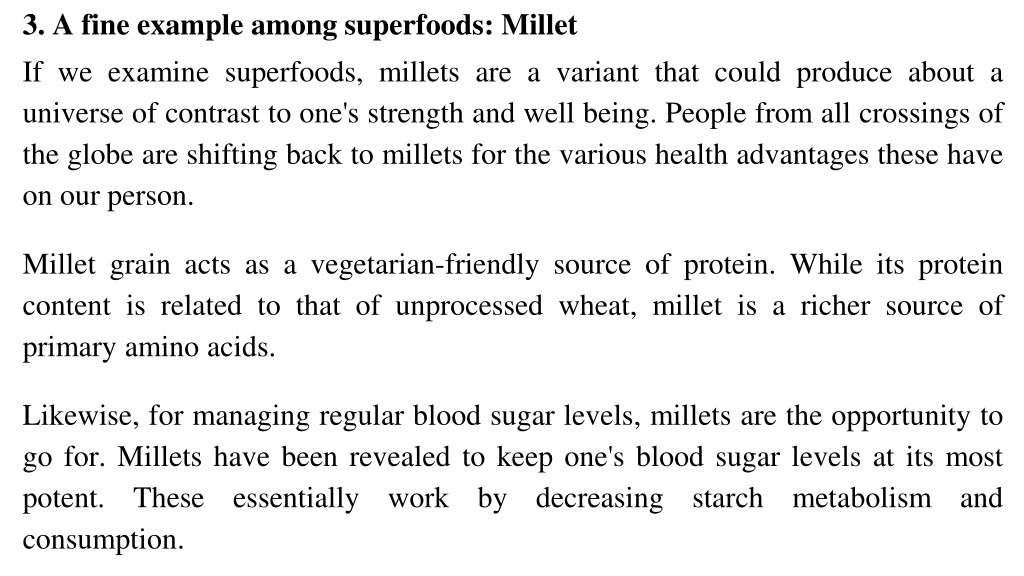 3. A fine example among superfoods: Millet

If we examine superfoods, millets are a variant that could produce about a universe of contrast to one's strength and well being. People from all crossings of the globe are shifting back to millets for the various health advantages these have on our person.

Millet grain acts as a vegetarian-friendly source of protein. While its protein content is related to that of unprocessed wheat, millet is a richer source of primary amino acids.

Likewise, for managing regular blood sugar levels, millets are the opportunity to go for. Millets have been revealed to keep one's blood sugar levels at its most potent. These essentially work by decreasing starch metabolism and consumption.